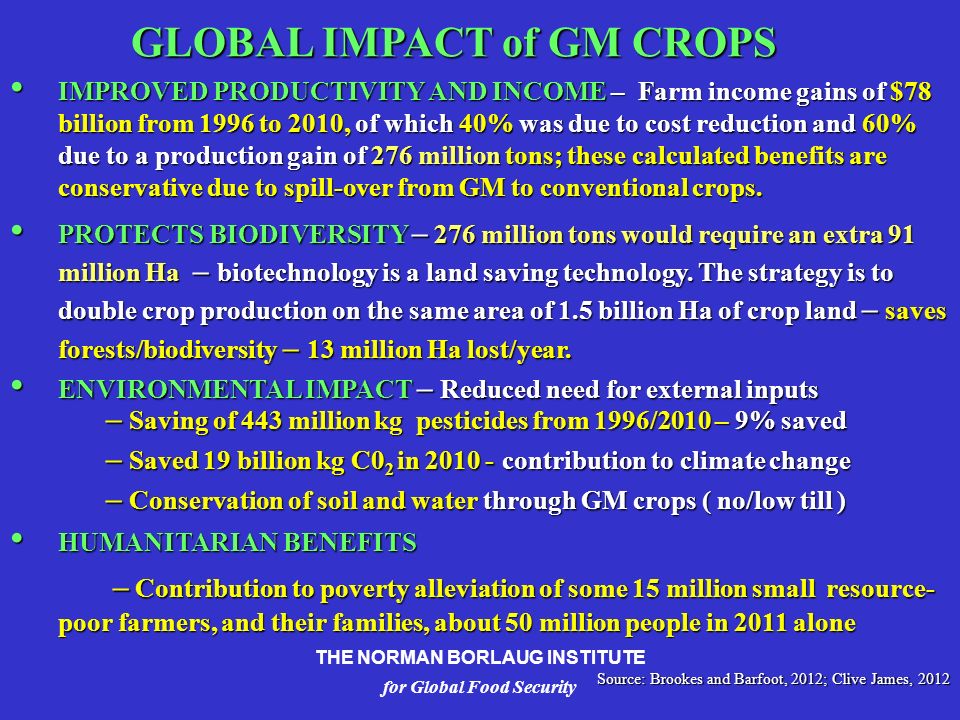 GLOBAL IMPACT of GM CROPS

• IMPROVED PRODUCTIVITY AND INCOME – Farm income gains of $78 billion from 1996 to 2010, of which 40% was due to cost reduction and 60% due to a production gain of 276 million tons; these calculated benefits are conservative due to spill-over from GM to conventional crops.

• PROTECTS BIODIVERSITY – 276 million tons would require an extra 91 million Ha – biotechnology is a land saving technology. The strategy is to double crop production on the same area of 1.5 billion Ha of crop land – saves forests/biodiversity – 13 million Ha lost/year.

• ENVIRONMENTAL IMPACT – Reduced need for external inputs
– Saving of 443 million kg pesticides from 1996/2010 – 9% saved
– Saved 19 billion kg $C0_2$ in 2010 - contribution to climate change
– Conservation of soil and water through GM crops ( no/low till )

• HUMANITARIAN BENEFITS
– Contribution to poverty alleviation of some 15 million small resource-poor farmers, and their families, about 50 million people in 2011 alone

THE NORMAN BORLAUG INSTITUTE
for Global Food Security

Source: Brookes and Barfoot, 2012; Clive James, 2012